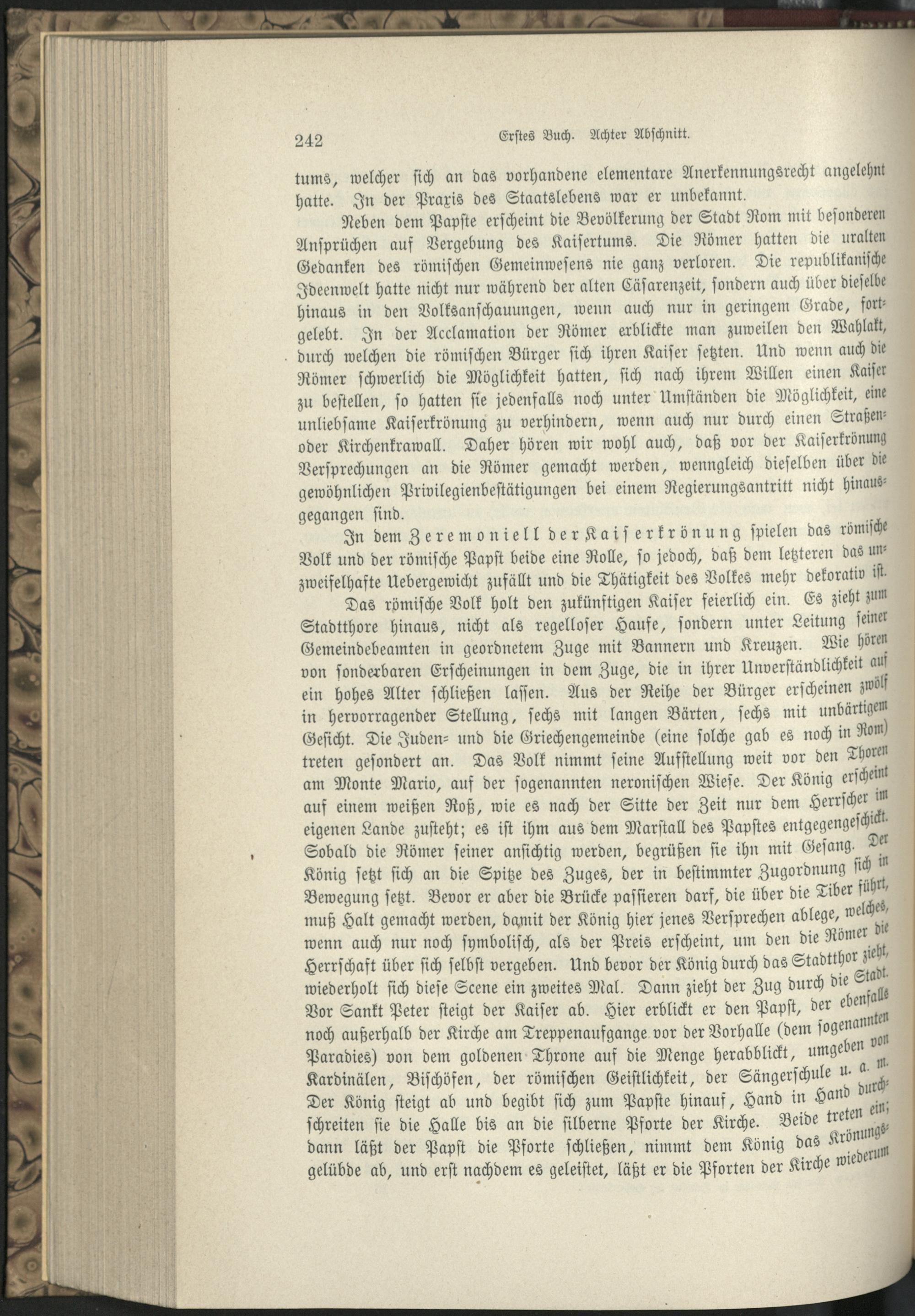 242 Erstes Buch. Achter Abschnitt.

tums, welcher sich an das vorhandene elementare Anerkennungsrecht angelehnt hatte. In der Praxis des Staatslebens war er unbekannt.

Neben dem Papste erscheint die Bevölkerung der Stadt Rom mit besonderen Ansprüchen auf Vergebung des Kaisertums. Die Römer hatten die uralten Gedanken des römischen Gemeinwesens nie ganz verloren. Die republikanische Ideenwelt hatte nicht nur während der alten Cäsarenzeit, sondern auch über dieselbe hinaus in den Volksanschauungen, wenn auch nur in geringem Grade, fortgelebt. In der Acclamation der Römer erblickte man zuweilen den Wahlakt, durch welchen die römischen Bürger sich ihren Kaiser setzten. Und wenn auch die Römer schwerlich die Möglichkeit hatten, sich nach ihrem Willen einen Kaiser zu bestellen, so hatten sie jedenfalls noch unter Umständen die Möglichkeit, eine unliebsame Kaiserkrönung zu verhindern, wenn auch nur durch einen Straßen- oder Kirchenkrawall. Daher hören wir wohl auch, daß vor der Kaiserkrönung Versprechungen an die Römer gemacht werden, wenngleich dieselben über die gewöhnlichen Privilegienbestätigungen bei einem Regierungsantritt nicht hinausgegangen sind.

In dem Zeremoniell der Kaiserkrönung spielen das römische Volk und der römische Papst beide eine Rolle, so jedoch, daß dem letzteren das unzweifelhafte Uebergewicht zufällt und die Thätigkeit des Volkes mehr dekorativ ist.

Das römische Volk holt den zukünftigen Kaiser feierlich ein. Es zieht zum Stadtthore hinaus, nicht als regelloser Haufe, sondern unter Leitung seiner Gemeindebeamten in geordnetem Zuge mit Bannern und Kreuzen. Wie hören von sonderbaren Erscheinungen in dem Zuge, die in ihrer Unverständlichkeit auf ein hohes Alter schließen lassen. Aus der Reihe der Bürger erscheinen zwölf in hervorragender Stellung, sechs mit langen Bärten, sechs mit unbärtigem Gesicht. Die Juden- und die Griechengemeinde (eine solche gab es noch in Rom) treten gesondert an. Das Volk nimmt seine Aufstellung weit vor den Thoren am Monte Mario, auf der sogenannten neronischen Wiese. Der König erscheint auf einem weißen Roß, wie es nach der Sitte der Zeit nur dem Herrscher im eigenen Lande zusteht; es ist ihm aus dem Marstall des Papstes entgegengeschickt. Sobald die Römer seiner ansichtig werden, begrüßen sie ihn mit Gesang. Der König setzt sich an die Spitze des Zuges, der in bestimmter Zugordnung sich in Bewegung setzt. Bevor er aber die Brücke passieren darf, die über die Tiber führt, muß Halt gemacht werden, damit der König hier jenes Versprechen ablege, welches, wenn auch nur noch symbolisch, als der Preis erscheint, um den die Römer die Herrschaft über sich selbst vergeben. Und bevor der König durch das Stadtthor zieht, wiederholt sich diese Scene ein zweites Mal. Dann zieht der Zug durch die Stadt. Vor Sankt Peter steigt der Kaiser ab. Hier erblickt er den Papst, der ebenfalls noch außerhalb der Kirche am Treppenaufgange vor der Vorhalle (dem sogenannten Paradies) von dem goldenen Throne auf die Menge herabblickt, umgeben von Kardinälen, Bischöfen, der römischen Geistlichkeit, der Sängerschule u. a. m. Der König steigt ab und begibt sich zum Papste hinauf, Hand in Hand durchschreiten sie die Halle bis an die silberne Pforte der Kirche. Beide treten ein; dann läßt der Papst die Pforte schließen, nimmt dem König das Krönungsgelübde ab, und erst nachdem es geleistet, läßt er die Pforten der Kirche wiederum